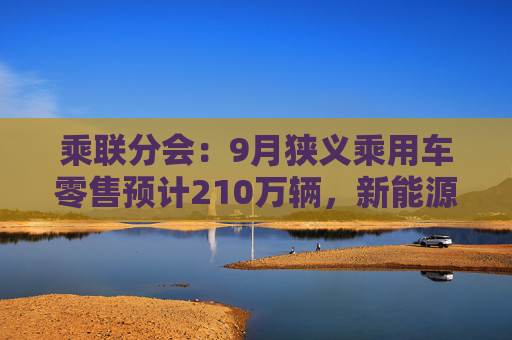 乘联分会：9月狭义乘用车零售预计210万辆，新能源